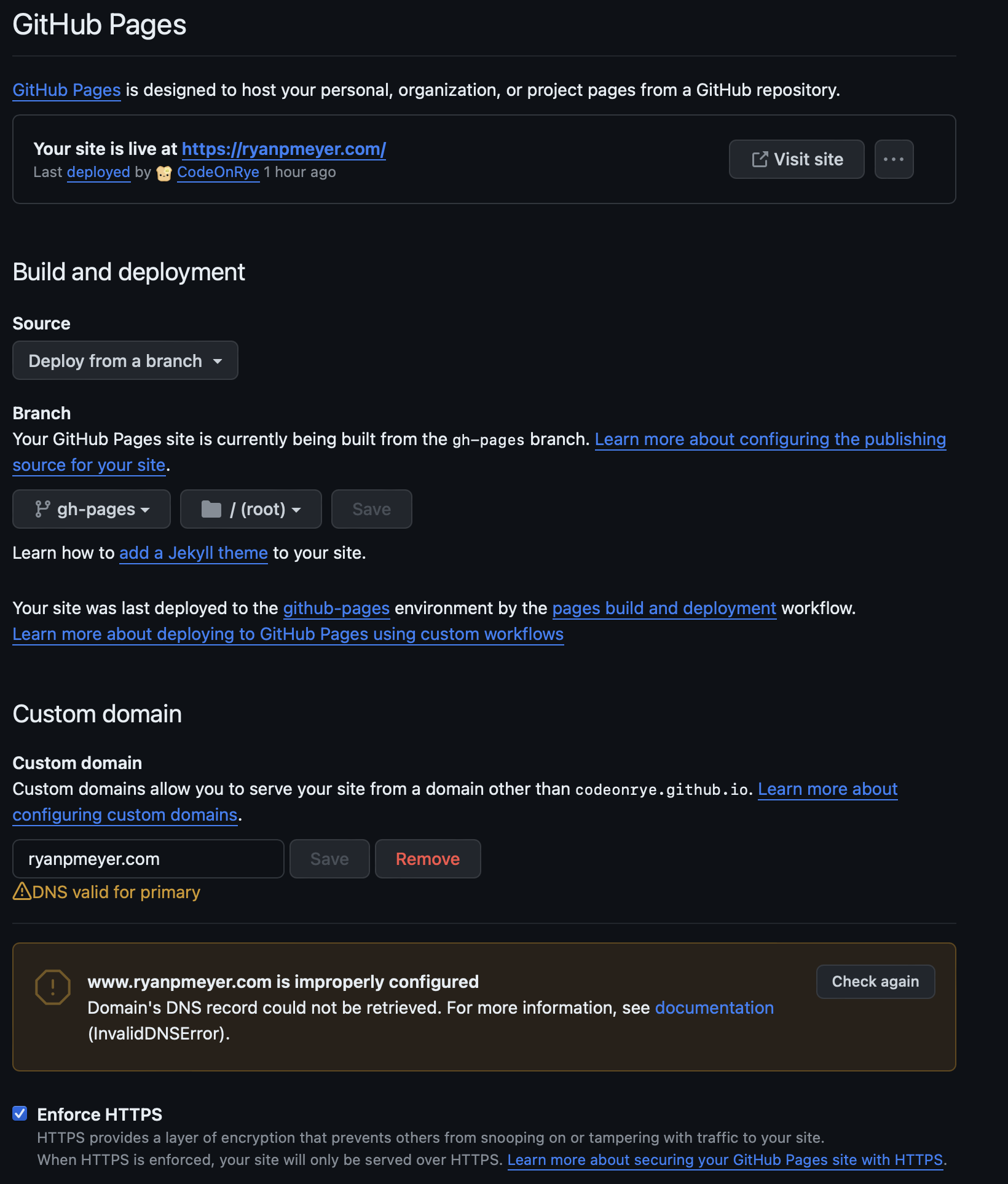 GitHub Pages

GitHub Pages is designed to host your personal, organization, or project pages from a GitHub repository.

Your site is live at https://ryanpmeyer.com/
Last deployed by CodeOnRye 1 hour ago

Visit site

...

Build and deployment

Source

Deploy from a branch

Branch

Your GitHub Pages site is currently being built from the gh-pages branch. Learn more about configuring the publishing source for your site.

gh-pages

/ (root)

Save

Learn how to add a Jekyll theme to your site.

Your site was last deployed to the github-pages environment by the pages build and deployment workflow.
Learn more about deploying to GitHub Pages using custom workflows

Custom domain

Custom domain

Custom domains allow you to serve your site from a domain other than codeonrye.github.io. Learn more about configuring custom domains.

ryanpmeyer.com

Save

Remove

DNS valid for primary

www.ryanpmeyer.com is improperly configured
Domain's DNS record could not be retrieved. For more information, see documentation (InvalidDNSError).

Check again

Enforce HTTPS
HTTPS provides a layer of encryption that prevents others from snooping on or tampering with traffic to your site.
When HTTPS is enforced, your site will only be served over HTTPS. Learn more about securing your GitHub Pages site with HTTPS.